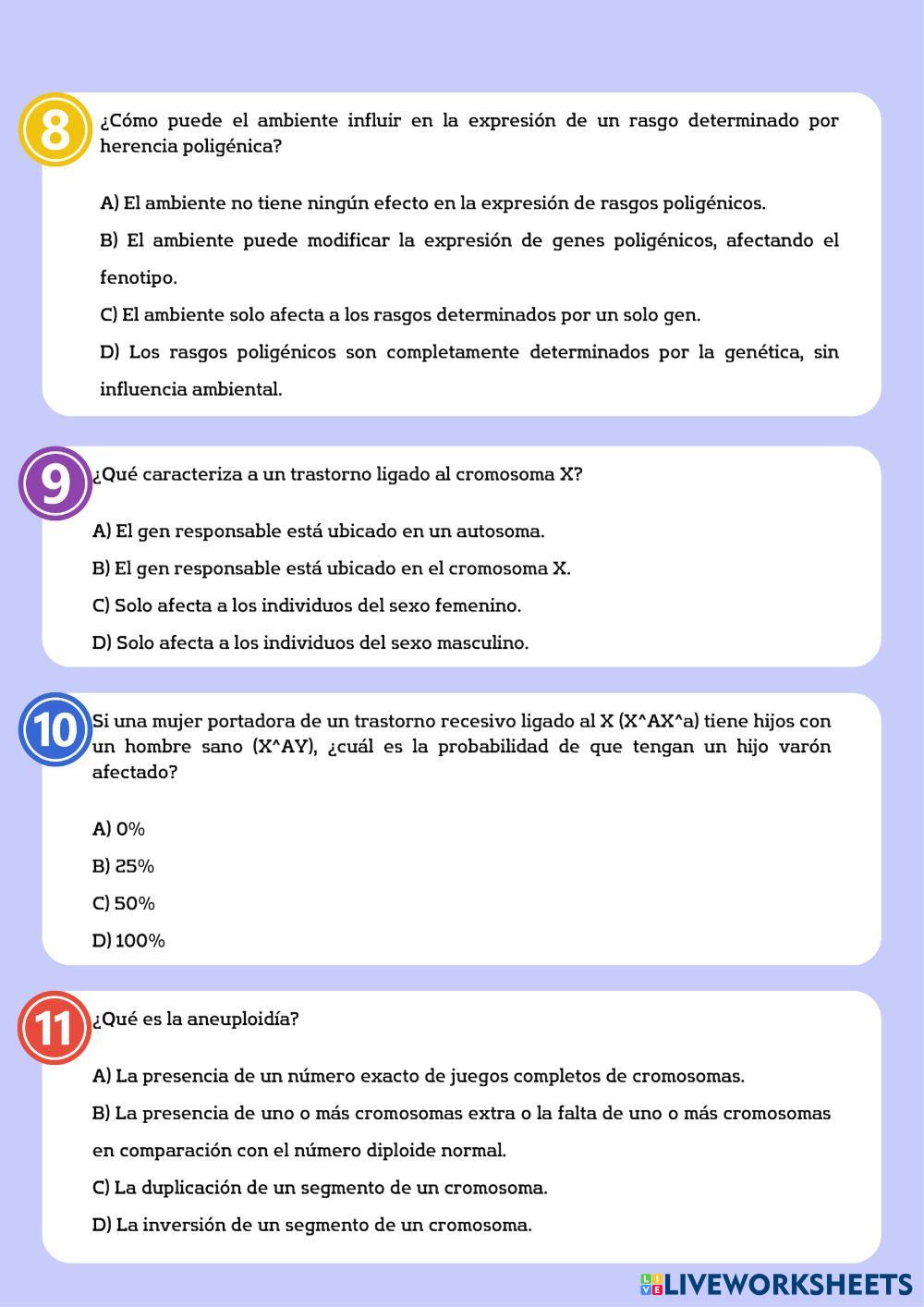 8

¿Cómo puede el ambiente influir en la expresión de un rasgo determinado por herencia poligénica?

A) El ambiente no tiene ningún efecto en la expresión de rasgos poligénicos.

B) El ambiente puede modificar la expresión de genes poligénicos, afectando el fenotipo.

C) El ambiente solo afecta a los rasgos determinados por un solo gen.

D) Los rasgos poligénicos son completamente determinados por la genética, sin influencia ambiental.

9

¿Qué caracteriza a un trastorno ligado al cromosoma X?

A) El gen responsable está ubicado en un autosoma.

B) El gen responsable está ubicado en el cromosoma X.

C) Solo afecta a los individuos del sexo femenino.

D) Solo afecta a los individuos del sexo masculino.

10

Si una mujer portadora de un trastorno recesivo ligado al X (X^AX^a) tiene hijos con un hombre sano (X^AY), ¿cuál es la probabilidad de que tengan un hijo varón afectado?

A) 0%

B) 25%

C) 50%

D) 100%

11

¿Qué es la aneuploidía?

A) La presencia de un número exacto de juegos completos de cromosomas.

B) La presencia de uno o más cromosomas extra o la falta de uno o más cromosomas en comparación con el número diploide normal.

C) La duplicación de un segmento de un cromosoma.

D) La inversión de un segmento de un cromosoma.

LIVEWORKSHEETS